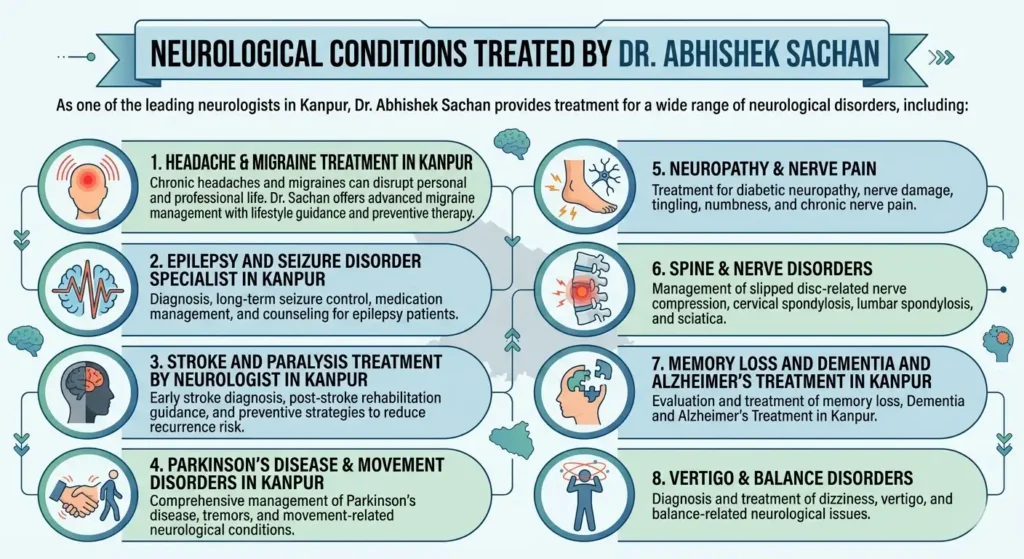 NEUROLOGICAL CONDITIONS TREATED BY DR. ABHISHEK SACHAN

As one of the leading neurologists in Kanpur, Dr. Abhishek Sachan provides treatment for a wide range of neurological disorders, including:

1. HEADACHE & MIGRAINE TREATMENT IN KANPUR
Chronic headaches and migraines can disrupt personal and professional life. Dr. Sachan offers advanced migraine management with lifestyle guidance and preventive therapy.

2. EPILEPSY AND SEIZURE DISORDER SPECIALIST IN KANPUR
Diagnosis, long-term seizure control, medication management, and counseling for epilepsy patients.

3. STROKE AND PARALYSIS TREATMENT BY NEUROLOGIST IN KANPUR
Early stroke diagnosis, post-stroke rehabilitation guidance, and preventive strategies to reduce recurrence risk.

4. PARKINSON'S DISEASE & MOVEMENT DISORDERS IN KANPUR
Comprehensive management of Parkinson's disease, tremors, and movement-related neurological conditions.

5. NEUROPATHY & NERVE PAIN
Treatment for diabetic neuropathy, nerve damage, tingling, numbness, and chronic nerve pain.

6. SPINE & NERVE DISORDERS
Management of slipped disc-related nerve compression, cervical spondylosis, lumbar spondylosis, and sciatica.

7. MEMORY LOSS AND DEMENTIA AND ALZHEIMER'S TREATMENT IN KANPUR
Evaluation and treatment of memory loss, Dementia and Alzheimer's Treatment in Kanpur.

8. VERTIGO & BALANCE DISORDERS
Diagnosis and treatment of dizziness, vertigo, and balance-related neurological issues.